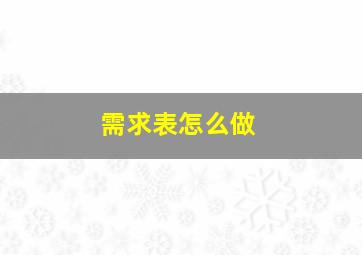 需求表怎么做